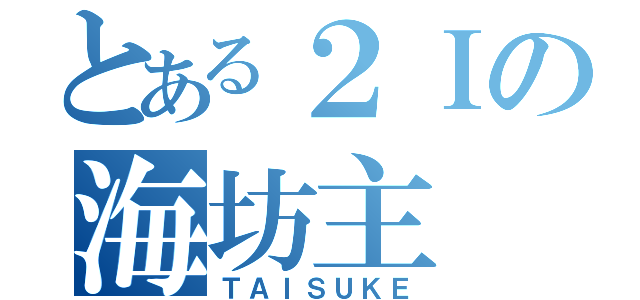 とある２Ｉの
海坊主
TAISUKE